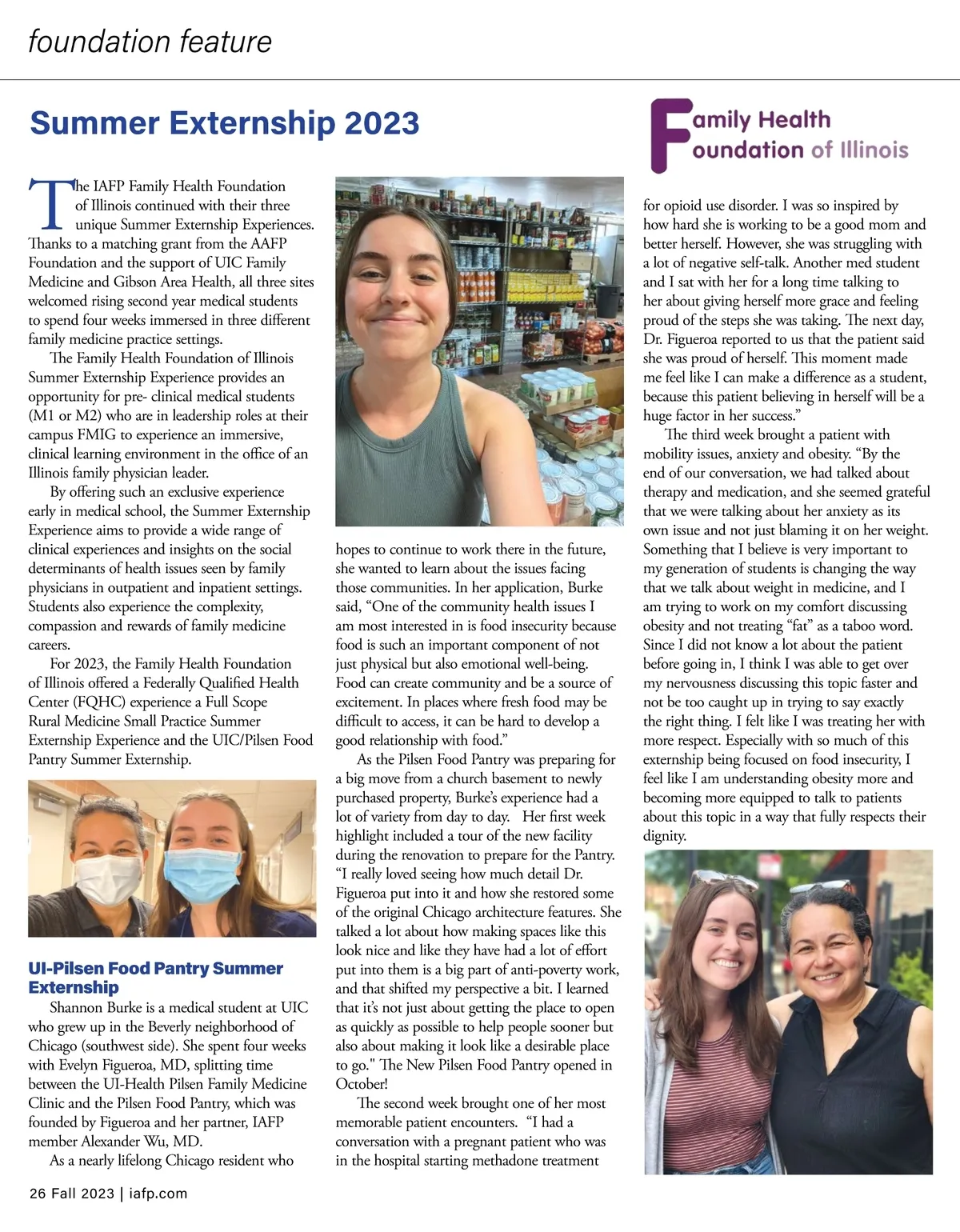 foundation feature

Summer Externship 2023

Family Health Foundation of Illinois

The IAFP Family Health Foundation of Illinois continued with their three unique Summer Externship Experiences. Thanks to a matching grant from the AAFP Foundation and the support of UIC Family Medicine and Gibson Area Health, all three sites welcomed rising second year medical students to spend four weeks immersed in three different family medicine practice settings.

The Family Health Foundation of Illinois Summer Externship Experience provides an opportunity for pre- clinical medical students (M1 or M2) who are in leadership roles at their campus FMIG to experience an immersive, clinical learning environment in the office of an Illinois family physician leader.

By offering such an exclusive experience early in medical school, the Summer Externship Experience aims to provide a wide range of clinical experiences and insights on the social determinants of health issues seen by family physicians in outpatient and inpatient settings. Students also experience the complexity, compassion and rewards of family medicine careers.

For 2023, the Family Health Foundation of Illinois offered a Federally Qualified Health Center (FQHC) experience a Full Scope Rural Medicine Small Practice Summer Externship Experience and the UIC/Pilsen Food Pantry Summer Externship.

UI-Pilsen Food Pantry Summer Externship

Shannon Burke is a medical student at UIC who grew up in the Beverly neighborhood of Chicago (southwest side). She spent four weeks with Evelyn Figueroa, MD, splitting time between the UI-Health Pilsen Family Medicine Clinic and the Pilsen Food Pantry, which was founded by Figueroa and her partner, IAFP member Alexander Wu, MD.

As a nearly lifelong Chicago resident who hopes to continue to work there in the future, she wanted to learn about the issues facing those communities. In her application, Burke said, “One of the community health issues I am most interested in is food insecurity because food is such an important component of not just physical but also emotional well-being. Food can create community and be a source of excitement. In places where fresh food may be difficult to access, it can be hard to develop a good relationship with food.”

As the Pilsen Food Pantry was preparing for a big move from a church basement to newly purchased property, Burke’s experience had a lot of variety from day to day. Her first week highlight included a tour of the new facility during the renovation to prepare for the Pantry. “I really loved seeing how much detail Dr. Figueroa put into it and how she restored some of the original Chicago architecture features. She talked a lot about how making spaces like this look nice and like they have had a lot of effort put into them is a big part of anti-poverty work, and that shifted my perspective a bit. I learned that it’s not just about getting the place to open as quickly as possible to help people sooner but also about making it look like a desirable place to go." The New Pilsen Food Pantry opened in October!

The second week brought one of her most memorable patient encounters. “I had a conversation with a pregnant patient who was in the hospital starting methadone treatment for opioid use disorder. I was so inspired by how hard she is working to be a good mom and better herself. However, she was struggling with a lot of negative self-talk. Another med student and I sat with her for a long time talking to her about giving herself more grace and feeling proud of the steps she was taking. The next day, Dr. Figueroa reported to us that the patient said she was proud of herself. This moment made me feel like I can make a difference as a student, because this patient believing in herself will be a huge factor in her success.”

The third week brought a patient with mobility issues, anxiety and obesity. “By the end of our conversation, we had talked about therapy and medication, and she seemed grateful that we were talking about her anxiety as its own issue and not just blaming it on her weight. Something that I believe is very important to my generation of students is changing the way that we talk about weight in medicine, and I am trying to work on my comfort discussing obesity and not treating “fat” as a taboo word. Since I did not know a lot about the patient before going in, I think I was able to get over my nervousness discussing this topic faster and not be too caught up in trying to say exactly the right thing. I felt like I was treating her with more respect. Especially with so much of this externship being focused on food insecurity, I feel like I am understanding obesity more and becoming more equipped to talk to patients about this topic in a way that fully respects their dignity.

26 Fall 2023 | iafp.com